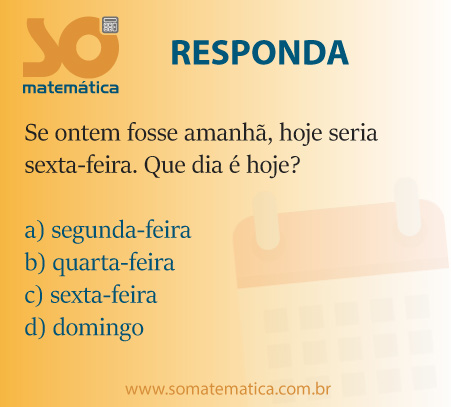 SÓ matemática

RESPONDA

Se ontem fosse amanhã, hoje seria sexta-feira. Que dia é hoje?

a) segunda-feira
b) quarta-feira
c) sexta-feira
d) domingo

www.somatematica.com.br